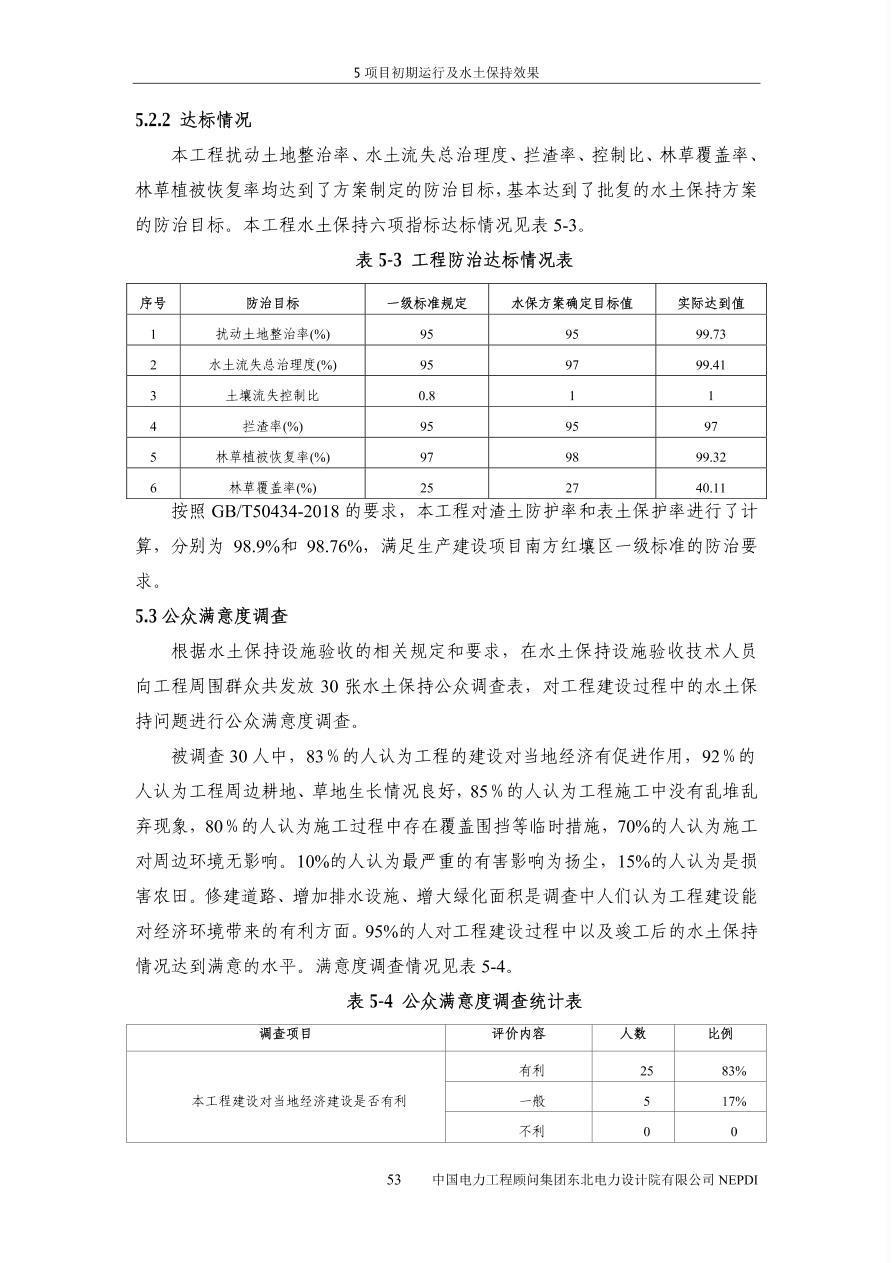 5 项目初期运行及水土保持效果

5.2.2 达标情况

本工程扰动土地整治率、水土流失总治理度、拦渣率、控制比、林草覆盖率、林草植被恢复率均达到了方案制定的防治目标，基本达到了批复的水土保持方案的防治目标。本工程水土保持六项指标达标情况见表 5-3。

表 5-3 工程防治达标情况表

| 序号 | 防治目标 | 一级标准规定 | 水保方案确定目标值 | 实际达到值 |
|---|---|---|---|---|
| 1 | 扰动土地整治率(%) | 95 | 95 | 99.73 |
| 2 | 水土流失总治理度(%) | 95 | 97 | 99.41 |
| 3 | 土壤流失控制比 | 0.8 | 1 | 1 |
| 4 | 拦渣率(%) | 95 | 95 | 97 |
| 5 | 林草植被恢复率(%) | 97 | 98 | 99.32 |
| 6 | 林草覆盖率(%) | 25 | 27 | 40.11 |

按照 GB/T50434-2018 的要求，本工程对渣土防护率和表土保护率进行了计算，分别为 98.9%和 98.76%，满足生产建设项目南方红壤区一级标准的防治要求。

5.3 公众满意度调查

根据水土保持设施验收的相关规定和要求，在水土保持设施验收技术人员向工程周围群众共发放 30 张水土保持公众调查表，对工程建设过程中的水土保持问题进行公众满意度调查。

被调查 30 人中，83％的人认为工程的建设对当地经济有促进作用，92％的人认为工程周边耕地、草地生长情况良好，85％的人认为工程施工中没有乱堆乱弃现象，80％的人认为施工过程中存在覆盖围挡等临时措施，70%的人认为施工对周边环境无影响。10%的人认为最严重的有害影响为扬尘，15%的人认为是损害农田。修建道路、增加排水设施、增大绿化面积是调查中人们认为工程建设能对经济环境带来的有利方面。95%的人对工程建设过程中以及竣工后的水土保持情况达到满意的水平。满意度调查情况见表 5-4。

表 5-4 公众满意度调查统计表

| 调查项目 | 评价内容 | 人数 | 比例 |
|---|---|---|---|
| 本工程建设对当地经济建设是否有利 | 有利 | 25 | 83% |
| | 一般 | 5 | 17% |
| | 不利 | 0 | 0 |

53 中国电力工程顾问集团东北电力设计院有限公司 NEPDI